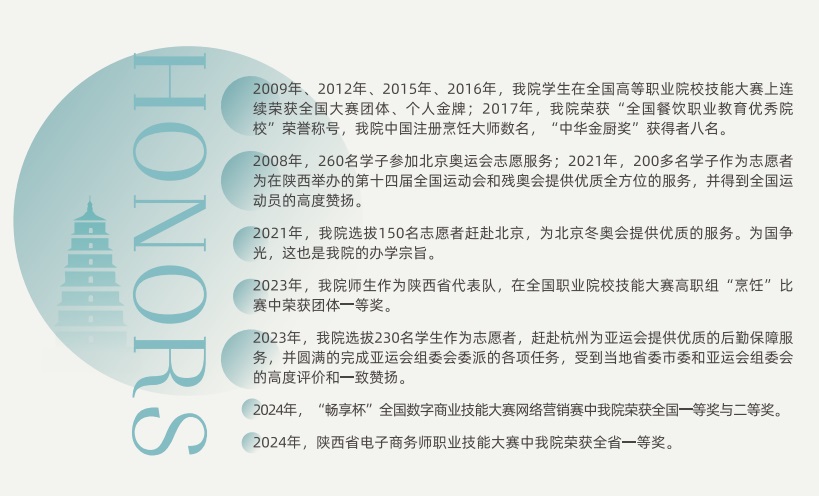 HONORS

2009年、2012年、2015年、2016年，我院学生在全国高等职业院校技能大赛上连续荣获全国大赛团体、个人金牌；2017年，我院荣获“全国餐饮职业教育优秀院校”荣誉称号，我院中国注册烹饪大师数名，“中华金厨奖”获得者八名。

2008年，260名学子参加北京奥运会志愿服务；2021年，200多名学子作为志愿者为在陕西举办的第十四届全国运动会和残奥会提供优质全方位的服务，并得到全国运动员的高度赞扬。

2021年，我院选拔150名志愿者赶赴北京，为北京冬奥会提供优质的服务。为国争光，这也是我院的办学宗旨。

2023年，我院师生作为陕西省代表队，在全国职业院校技能大赛高职组“烹饪”比赛中荣获团体一等奖。

2023年，我院选拔230名学生作为志愿者，赶赴杭州为亚运会提供优质的后勤保障服务，并圆满的完成亚运会组委会委派的各项任务，受到当地省委市委和亚运会组委会的高度评价和一致赞扬。

2024年，“畅享杯”全国数字商业技能大赛网络营销赛中我院荣获全国一等奖与二等奖。

2024年，陕西省电子商务师职业技能大赛中我院荣获全省一等奖。